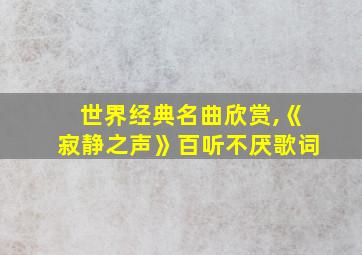 世界经典名曲欣赏,《寂静之声》百听不厌歌词